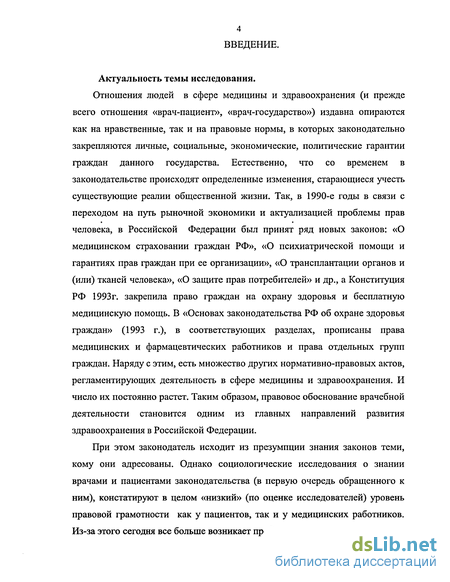 4

ВВЕДЕНИЕ.

Актуальность темы исследования.

Отношения людей в сфере медицины и здравоохранения (и прежде всего отношения «врач-пациент», «врач-государство») издавна опираются как на нравственные, так и на правовые нормы, в которых законодательно закрепляются личные, социальные, экономические, политические гарантии граждан данного государства. Естественно, что со временем в законодательстве происходят определенные изменения, старающиеся учесть существующие реалии общественной жизни. Так, в 1990-е годы в связи с переходом на путь рыночной экономики и актуализацией проблемы прав человека, в Российской Федерации был принят ряд новых законов: «О медицинском страховании граждан РФ», «О психиатрической помощи и гарантиях прав граждан при ее организации», «О трансплантации органов и (или) тканей человека», «О защите прав потребителей» и др., а Конституция РФ 1993г. закрепила право граждан на охрану здоровья и бесплатную медицинскую помощь. В «Основах законодательства РФ об охране здоровья граждан» (1993 г.), в соответствующих разделах, прописаны права медицинских и фармацевтических работников и права отдельных групп граждан. Наряду с этим, есть множество других нормативно-правовых актов, регламентирующих деятельность в сфере медицины и здравоохранения. И число их постоянно растет. Таким образом, правовое обоснование врачебной деятельности становится одним из главных направлений развития здравоохранения в Российской Федерации.

При этом законодатель исходит из презумпции знания законов теми, кому они адресованы. Однако социологические исследования о знании врачами и пациентами законодательства (в первую очередь обращенного к ним), констатируют в целом «низкий» (по оценке исследователей) уровень правовой грамотности как у пациентов, так и у медицинских работников. Из-за этого сегодня все больше возникает пр

dsLib.net
библиотека диссертаций